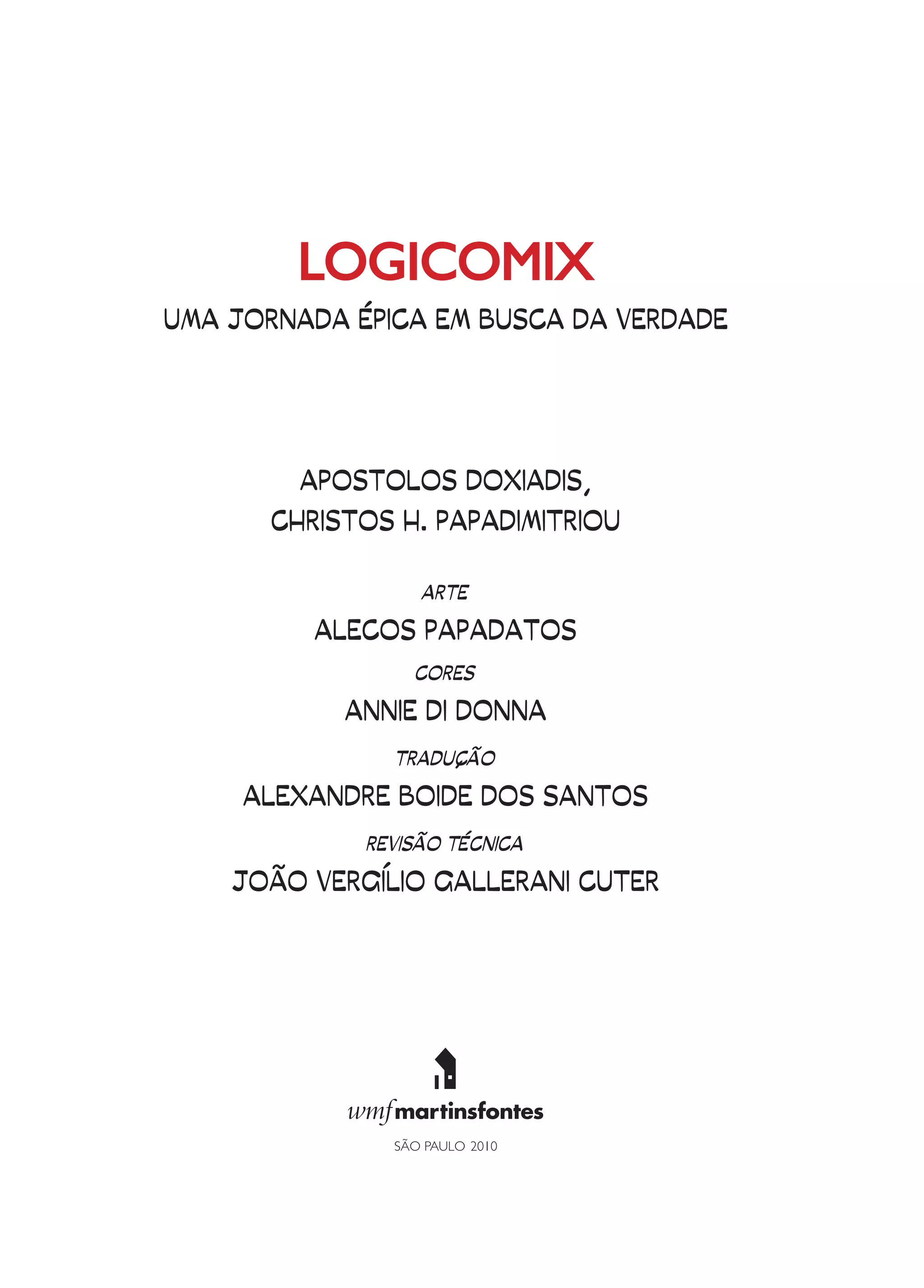 LOGICOMIX

UMA JORNADA ÉPICA EM BUSCA DA VERDADE

APOSTOLOS DOXIADIS,
CHRISTOS H. PAPADIMITRIOU

ARTE
ALECOS PAPADATOS

CORES
ANNIE DI DONNA

TRADUÇÃO
ALEXANDRE BOIDE DOS SANTOS

REVISÃO TÉCNICA
JOÃO VERGÍLIO GALLERANI CUTER

wmfmartinsfontes

SÃO PAULO 2010